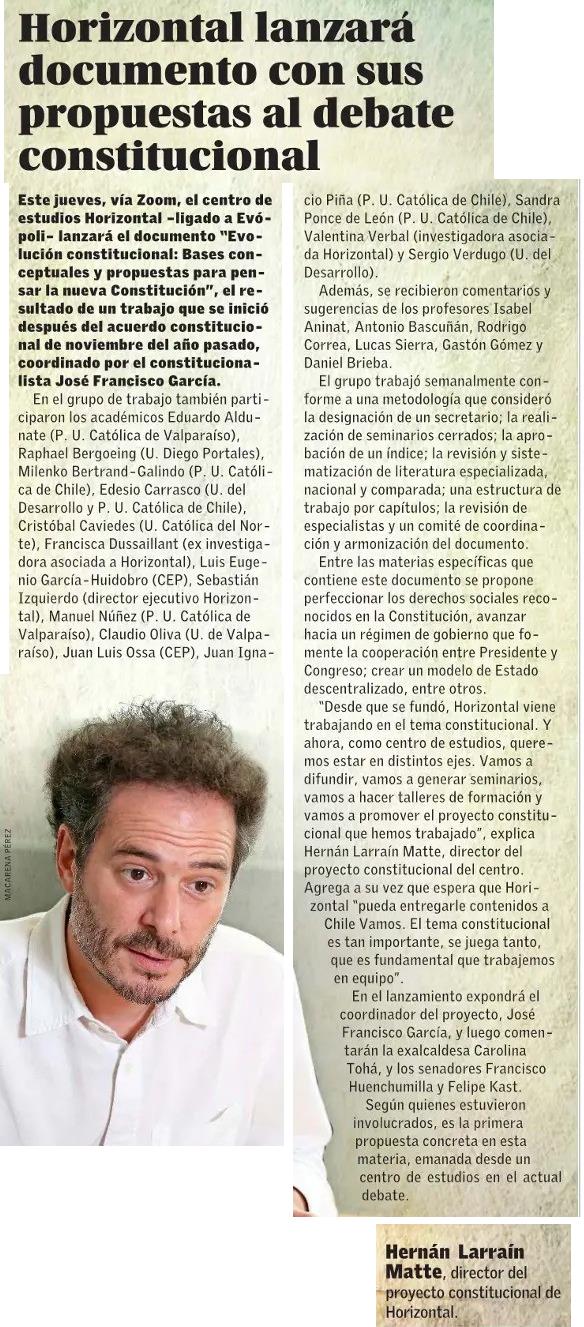 Horizontal lanzará documento con sus propuestas al debate constitucional

Este jueves, vía Zoom, el centro de estudios Horizontal -ligado a Evópoli- lanzará el documento "Evolución constitucional: Bases conceptuales y propuestas para pensar la nueva Constitución", el resultado de un trabajo que se inició después del acuerdo constitucional de noviembre del año pasado, coordinado por el constitucionalista José Francisco García.

En el grupo de trabajo también participaron los académicos Eduardo Aldunate (P. U. Católica de Valparaíso), Raphael Bergoeing (U. Diego Portales), Milenko Bertrand-Galindo (P. U. Católica de Chile), Edesio Carrasco (U. del Desarrollo y P. U. Católica de Chile), Cristóbal Caviedes (U. Católica del Norte), Francisca Dussaillant (ex investigadora asociada a Horizontal), Luis Eugenio García-Huidobro (CEP), Sebastián Izquierdo (director ejecutivo Horizontal), Manuel Núñez (P. U. Católica de Valparaíso), Claudio Oliva (U. de Valparaíso), Juan Luis Ossa (CEP), Juan Ignacio Piña (P. U. Católica de Chile), Sandra Ponce de León (P. U. Católica de Chile), Valentina Verbal (investigadora asociada Horizontal) y Sergio Verdugo (U. del Desarrollo).

Además, se recibieron comentarios y sugerencias de los profesores Isabel Aninat, Antonio Bascuñán, Rodrigo Correa, Lucas Sierra, Gastón Gómez y Daniel Brieba.

El grupo trabajó semanalmente conforme a una metodología que consideró la designación de un secretario; la realización de seminarios cerrados; la aprobación de un índice; la revisión y sistematización de literatura especializada, nacional y comparada; una estructura de trabajo por capítulos; la revisión de especialistas y un comité de coordinación y armonización del documento.

Entre las materias específicas que contiene este documento se propone perfeccionar los derechos sociales reconocidos en la Constitución, avanzar hacia un régimen de gobierno que fomente la cooperación entre Presidente y Congreso; crear un modelo de Estado descentralizado, entre otros.

"Desde que se fundó, Horizontal viene trabajando en el tema constitucional. Y ahora, como centro de estudios, queremos estar en distintos ejes. Vamos a difundir, vamos a generar seminarios, vamos a hacer talleres de formación y vamos a promover el proyecto constitucional que hemos trabajado", explica Hernán Larraín Matte, director del proyecto constitucional del centro. Agrega a su vez que espera que Horizontal "pueda entregarle contenidos a Chile Vamos. El tema constitucional es tan importante, se juega tanto, que es fundamental que trabajemos en equipo".

En el lanzamiento expondrá el coordinador del proyecto, José Francisco García, y luego comentarán la exalcaldesa Carolina Tohá, y los senadores Francisco Huenchumilla y Felipe Kast.

Según quienes estuvieron involucrados, es la primera propuesta concreta en esta materia, emanada desde un centro de estudios en el actual debate.

MACARENA PÉREZ

Hernán Larraín Matte, director del proyecto constitucional de Horizontal.